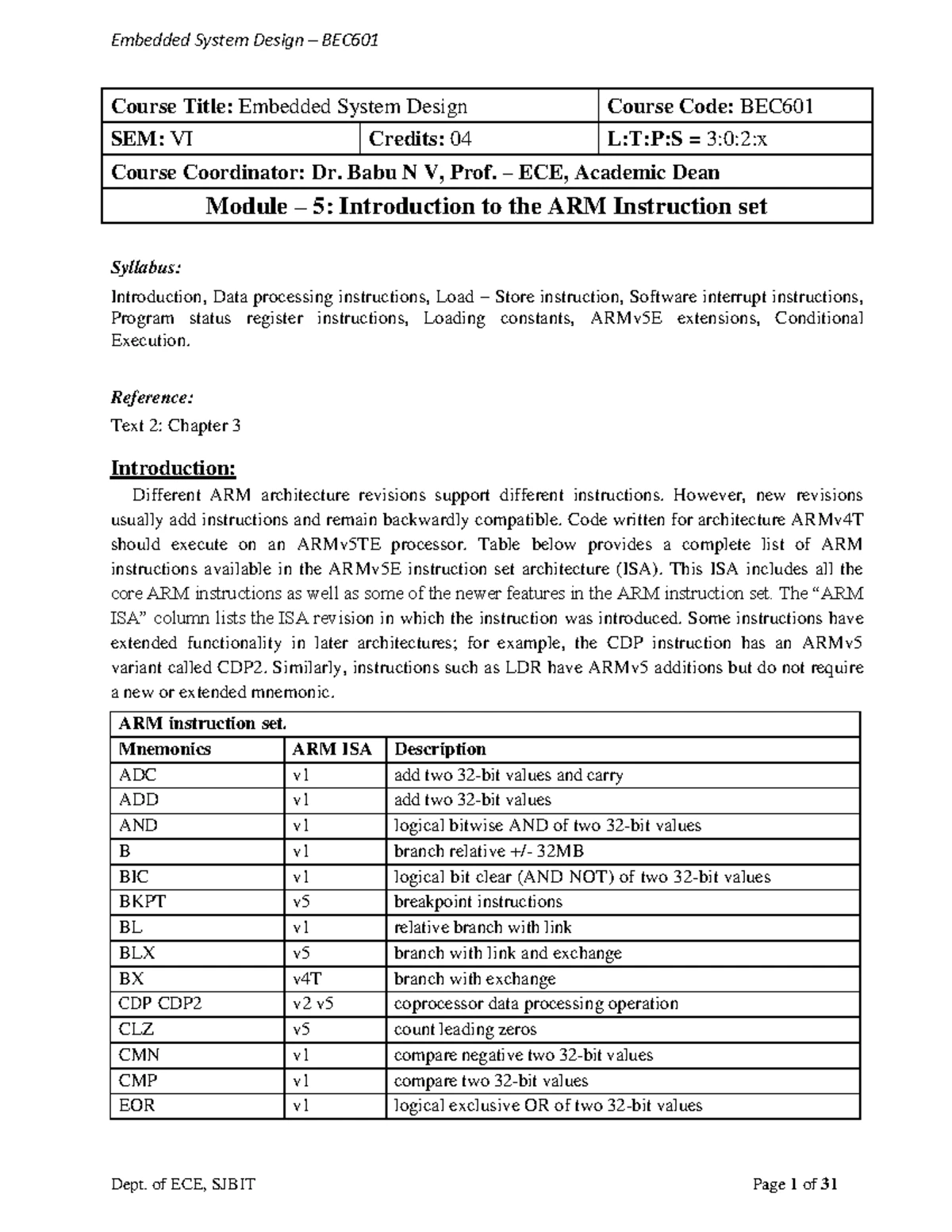 Embedded System Design – BEC601

| Course Title: Embedded System Design | | Course Code: BEC601 |
|---|---|---|
| SEM: VI | Credits: 04 | L:T:P:S = 3:0:2:x |
| Course Coordinator: Dr. Babu N V, Prof. – ECE, Academic Dean | | |
| Module – 5: Introduction to the ARM Instruction set | | |

Syllabus:

Introduction, Data processing instructions, Load – Store instruction, Software interrupt instructions, Program status register instructions, Loading constants, ARMv5E extensions, Conditional Execution.

Reference:

Text 2: Chapter 3

Introduction:

Different ARM architecture revisions support different instructions. However, new revisions usually add instructions and remain backwardly compatible. Code written for architecture ARMv4T should execute on an ARMv5TE processor. Table below provides a complete list of ARM instructions available in the ARMv5E instruction set architecture (ISA). This ISA includes all the core ARM instructions as well as some of the newer features in the ARM instruction set. The "ARM ISA" column lists the ISA revision in which the instruction was introduced. Some instructions have extended functionality in later architectures; for example, the CDP instruction has an ARMv5 variant called CDP2. Similarly, instructions such as LDR have ARMv5 additions but do not require a new or extended mnemonic.

| ARM instruction set. | | |
|---|---|---|
| Mnemonics | ARM ISA | Description |
| ADC | v1 | add two 32-bit values and carry |
| ADD | v1 | add two 32-bit values |
| AND | v1 | logical bitwise AND of two 32-bit values |
| B | v1 | branch relative +/- 32MB |
| BIC | v1 | logical bit clear (AND NOT) of two 32-bit values |
| BKPT | v5 | breakpoint instructions |
| BL | v1 | relative branch with link |
| BLX | v5 | branch with link and exchange |
| BX | v4T | branch with exchange |
| CDP CDP2 | v2 v5 | coprocessor data processing operation |
| CLZ | v5 | count leading zeros |
| CMN | v1 | compare negative two 32-bit values |
| CMP | v1 | compare two 32-bit values |
| EOR | v1 | logical exclusive OR of two 32-bit values |

Dept. of ECE, SJBIT

Page 1 of 31